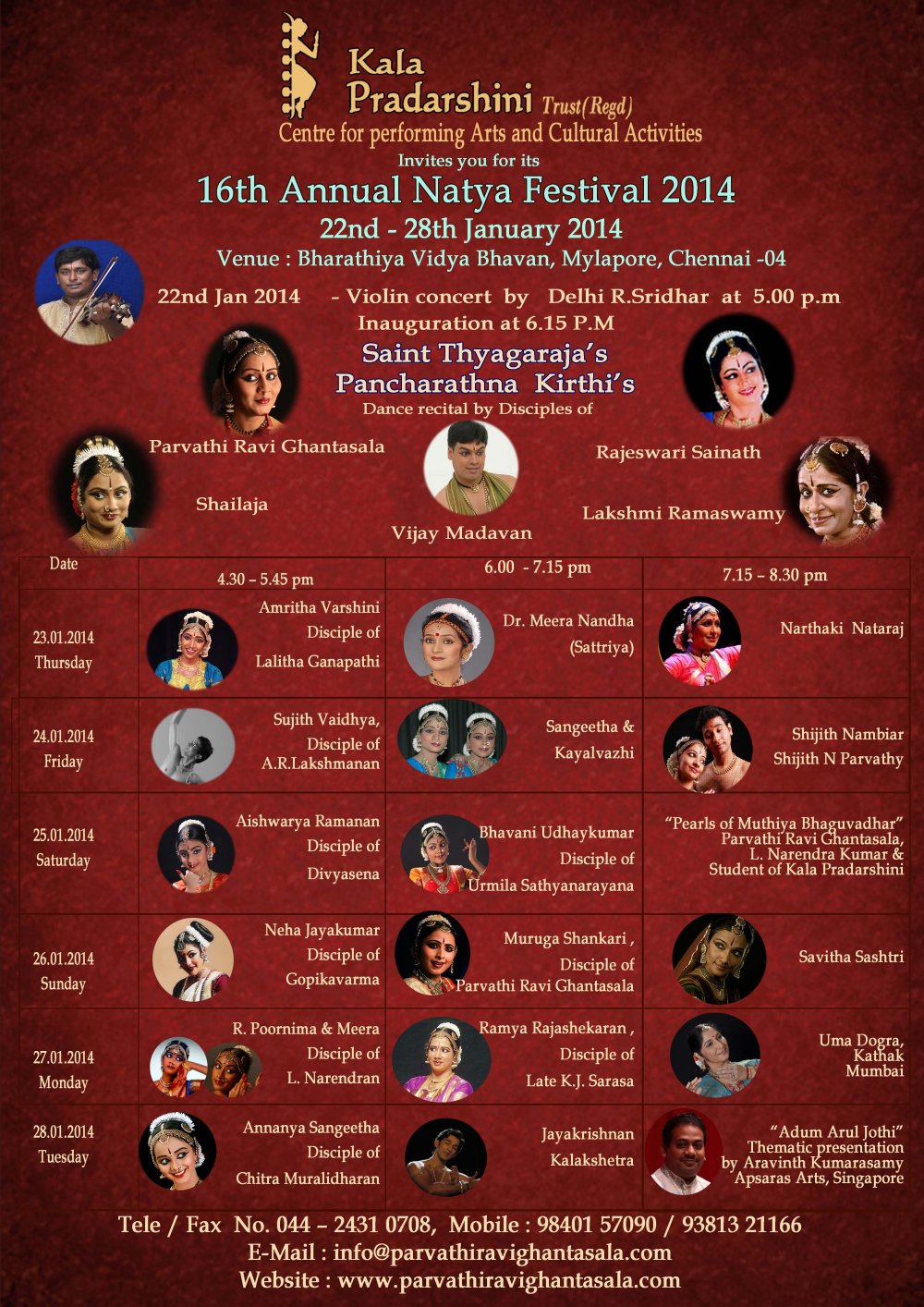 Kala Pradarshini Trust(Regd)
Centre for performing Arts and Cultural Activities
Invites you for its
16th Annual Natya Festival 2014
22nd - 28th January 2014
Venue : Bharathiya Vidya Bhavan, Mylapore, Chennai -04

22nd Jan 2014 - Violin concert by Delhi R.Sridhar at 5.00 p.m
Inauguration at 6.15 P.M
Saint Thyagaraja's Pancharathna Kirthi's
Dance recital by Disciples of

Parvathi Ravi Ghantasala
Shailaja
Vijay Madavan
Rajeswari Sainath
Lakshmi Ramaswamy

| Date | 4.30 – 5.45 pm | 6.00 - 7.15 pm | 7.15 – 8.30 pm |
|---|---|---|---|
| 23.01.2014 Thursday | Amritha Varshini Disciple of Lalitha Ganapathi | Dr. Meera Nandha (Sattriya) | Narthaki Nataraj |
| 24.01.2014 Friday | Sujith Vaidhya, Disciple of A.R.Lakshmanan | Sangeetha & Kayalvazhi | Shijith Nambiar Shijith N Parvathy |
| 25.01.2014 Saturday | Aishwarya Ramanan Disciple of Divyasena | Bhavani Udhaykumar Disciple of Urmila Sathyanarayana | "Pearls of Muthiya Bhaguvadhar" Parvathi Ravi Ghantasala, L. Narendra Kumar & Student of Kala Pradarshini |
| 26.01.2014 Sunday | Neha Jayakumar Disciple of Gopikavarma | Muruga Shankari , Disciple of Parvathi Ravi Ghantasala | Savitha Sashtri |
| 27.01.2014 Monday | R. Poornima & Meera Disciple of L. Narendran | Ramya Rajashekaran , Disciple of Late K.J. Sarasa | Uma Dogra, Kathak Mumbai |
| 28.01.2014 Tuesday | Annanya Sangeetha Disciple of Chitra Muralidharan | Jayakrishnan Kalakshetra | "Adum Arul Jothi" Thematic presentation by Aravinth Kumarasamy Apsaras Arts, Singapore |

Tele / Fax No. 044 – 2431 0708, Mobile : 98401 57090 / 93813 21166
E-Mail : info@parvathiravighantasala.com
Website : www.parvathiravighantasala.com